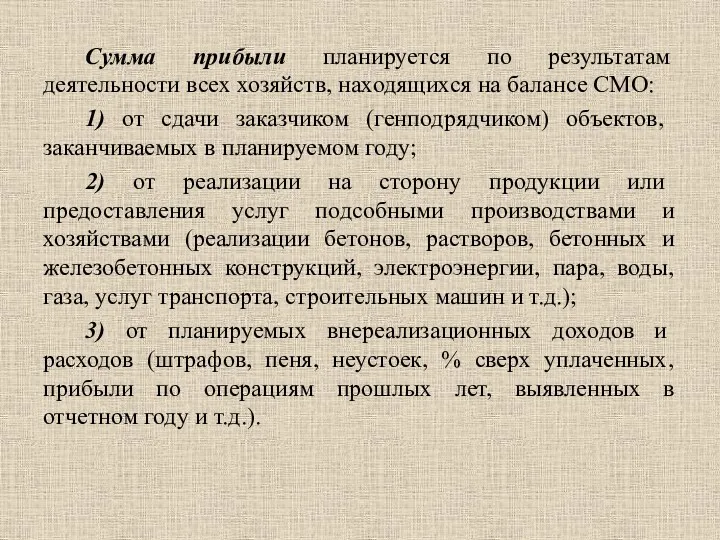 Сумма прибыли планируется по результатам деятельности всех хозяйств, находящихся на балансе СМО:

1) от сдачи заказчиком (генподрядчиком) объектов, заканчиваемых в планируемом году;

2) от реализации на сторону продукции или предоставления услуг подсобными производствами и хозяйствами (реализации бетонов, растворов, бетонных и железобетонных конструкций, электроэнергии, пара, воды, газа, услуг транспорта, строительных машин и т.д.);

3) от планируемых внереализационных доходов и расходов (штрафов, пеня, неустоек, % сверх уплаченных, прибыли по операциям прошлых лет, выявленных в отчетном году и т.д.).